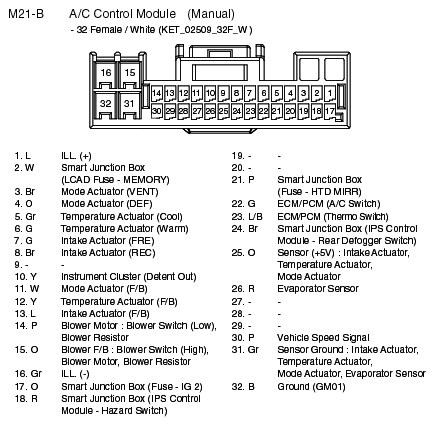 M21-B A/C Control Module (Manual)
- 32 Female / White (KET_02509_32F_W)

16 15
32 31
14 13 12 11 10 9 8 7 6 5 4 3 2 1
30 29 28 27 26 25 24 23 22 21 20 19 18 17

1. L ILL. (+)
2. W Smart Junction Box (LCAD Fuse - MEMORY)
3. Br Mode Actuator (VENT)
4. O Mode Actuator (DEF)
5. Gr Temperature Actuator (Cool)
6. G Temperature Actuator (Warm)
7. G Intake Actuator (FRE)
8. Br Intake Actuator (REC)
9. - -
10. Y Instrument Cluster (Detent Out)
11. W Mode Actuator (F/B)
12. Y Temperature Actuator (F/B)
13. L Intake Actuator (F/B)
14. P Blower Motor : Blower Switch (Low), Blower Resistor
15. O Blower F/B : Blower Switch (High), Blower Motor, Blower Resistor
16. Gr ILL. (-)
17. O Smart Junction Box (Fuse - IG 2)
18. R Smart Junction Box (IPS Control Module - Hazard Switch)
19. - -
20. - -
21. P Smart Junction Box (Fuse - HTD MIRR)
22. G ECM/PCM (A/C Switch)
23. L/B ECM/PCM (Thermo Switch)
24. Br Smart Junction Box (IPS Control Module - Rear Defogger Switch)
25. O Sensor (+5V) : Intake Actuator, Temperature Actuator, Mode Actuator
26. R Evaporator Sensor
27. - -
28. - -
29. - -
30. P Vehicle Speed Signal
31. Gr Sensor Ground : Intake Actuator, Temperature Actuator, Mode Actuator, Evaporator Sensor
32. B Ground (GM01)